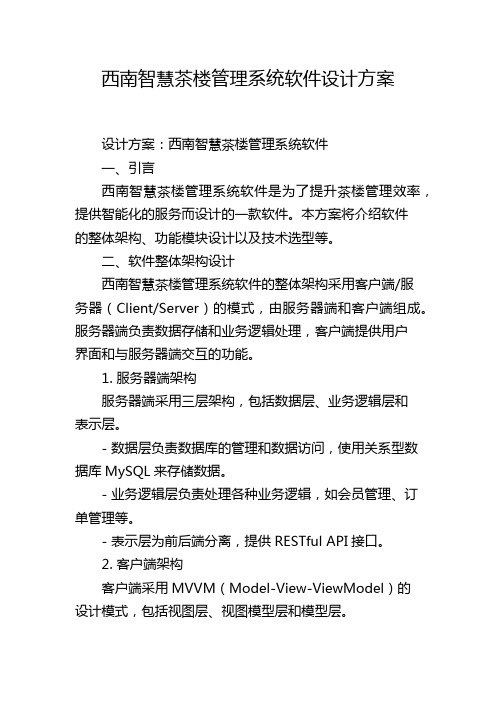 西南智慧茶楼管理系统软件设计方案

设计方案：西南智慧茶楼管理系统软件

一、引言

西南智慧茶楼管理系统软件是为了提升茶楼管理效率，提供智能化的服务而设计的一款软件。本方案将介绍软件的整体架构、功能模块设计以及技术选型等。

二、软件整体架构设计

西南智慧茶楼管理系统软件的整体架构采用客户端/服务器（Client/Server）的模式，由服务器端和客户端组成。服务器端负责数据存储和业务逻辑处理，客户端提供用户界面和与服务器端交互的功能。

1. 服务器端架构

服务器端采用三层架构，包括数据层、业务逻辑层和表示层。

- 数据层负责数据库的管理和数据访问，使用关系型数据库 MySQL 来存储数据。

- 业务逻辑层负责处理各种业务逻辑，如会员管理、订单管理等。

- 表示层为前后端分离，提供 RESTful API 接口。

2. 客户端架构

客户端采用 MVVM（Model-View-ViewModel）的设计模式，包括视图层、视图模型层和模型层。